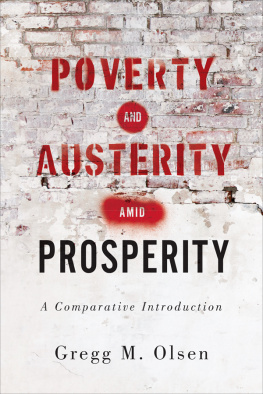 POVERTY
AND
AUSTERITY
AMID
PROSPERITY

A Comparative Introduction

Gregg M. Olsen